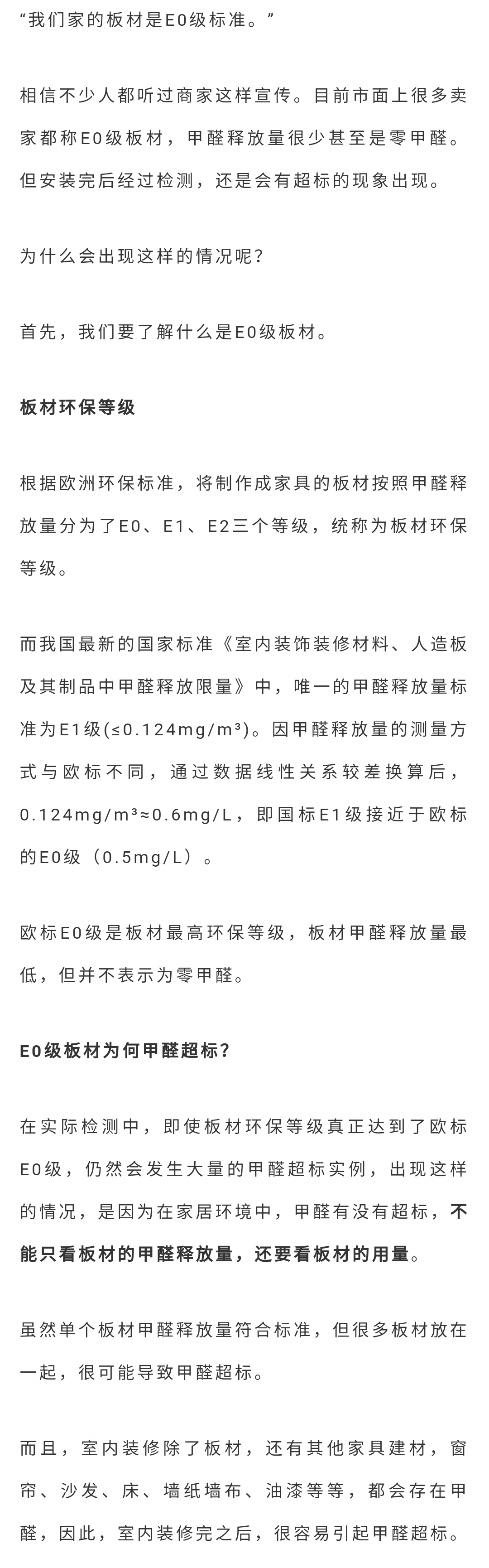 “我们家的板材是E0级标准。”

相信不少人都听过商家这样宣传。目前市面上很多卖家都称E0级板材，甲醛释放量很少甚至是零甲醛。但安装完后经过检测，还是会有超标的现象出现。

为什么会出现这样的情况呢？

首先，我们要了解什么是E0级板材。

板材环保等级

根据欧洲环保标准，将制作成家具的板材按照甲醛释放量分为了E0、E1、E2三个等级，统称为板材环保等级。

而我国最新的国家标准《室内装饰装修材料、人造板及其制品中甲醛释放限量》中，唯一的甲醛释放量标准为E1级(≤0.124mg/m³)。因甲醛释放量的测量方式与欧标不同，通过数据线性关系较差换算后，0.124mg/m³≈0.6mg/L，即国标E1级接近于欧标的E0级（0.5mg/L）。

欧标E0级是板材最高环保等级，板材甲醛释放量最低，但并不表示为零甲醛。

E0级板材为何甲醛超标？

在实际检测中，即使板材环保等级真正达到了欧标E0级，仍然会发生大量的甲醛超标实例，出现这样的情况，是因为在家居环境中，甲醛有没有超标，不能只看板材的甲醛释放量，还要看板材的用量。

虽然单个板材甲醛释放量符合标准，但很多板材放在一起，很可能导致甲醛超标。

而且，室内装修除了板材，还有其他家具建材，窗帘、沙发、床、墙纸墙布、油漆等等，都会存在甲醛，因此，室内装修完之后，很容易引起甲醛超标。